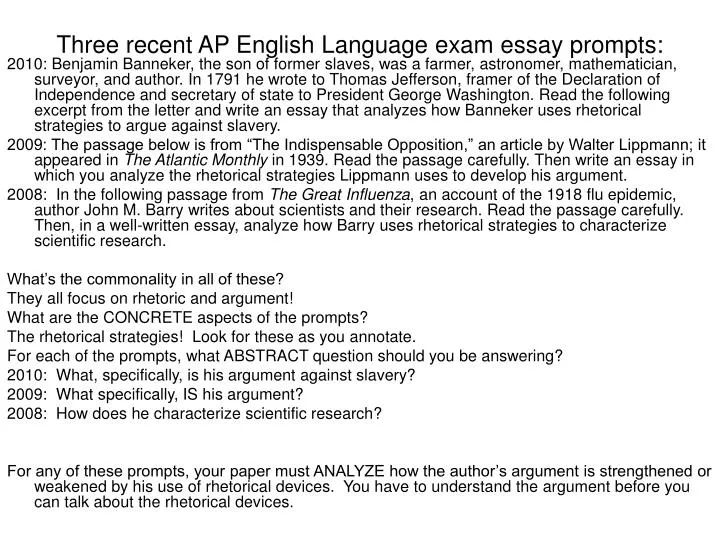 Three recent AP English Language exam essay prompts:

2010: Benjamin Banneker, the son of former slaves, was a farmer, astronomer, mathematician, surveyor, and author. In 1791 he wrote to Thomas Jefferson, framer of the Declaration of Independence and secretary of state to President George Washington. Read the following excerpt from the letter and write an essay that analyzes how Banneker uses rhetorical strategies to argue against slavery.

2009: The passage below is from “The Indispensable Opposition,” an article by Walter Lippmann; it appeared in The Atlantic Monthly in 1939. Read the passage carefully. Then write an essay in which you analyze the rhetorical strategies Lippmann uses to develop his argument.

2008: In the following passage from The Great Influenza, an account of the 1918 flu epidemic, author John M. Barry writes about scientists and their research. Read the passage carefully. Then, in a well-written essay, analyze how Barry uses rhetorical strategies to characterize scientific research.

What’s the commonality in all of these?
They all focus on rhetoric and argument!
What are the CONCRETE aspects of the prompts?
The rhetorical strategies! Look for these as you annotate.
For each of the prompts, what ABSTRACT question should you be answering?
2010: What, specifically, is his argument against slavery?
2009: What specifically, IS his argument?
2008: How does he characterize scientific research?

For any of these prompts, your paper must ANALYZE how the author’s argument is strengthened or weakened by his use of rhetorical devices. You have to understand the argument before you can talk about the rhetorical devices.